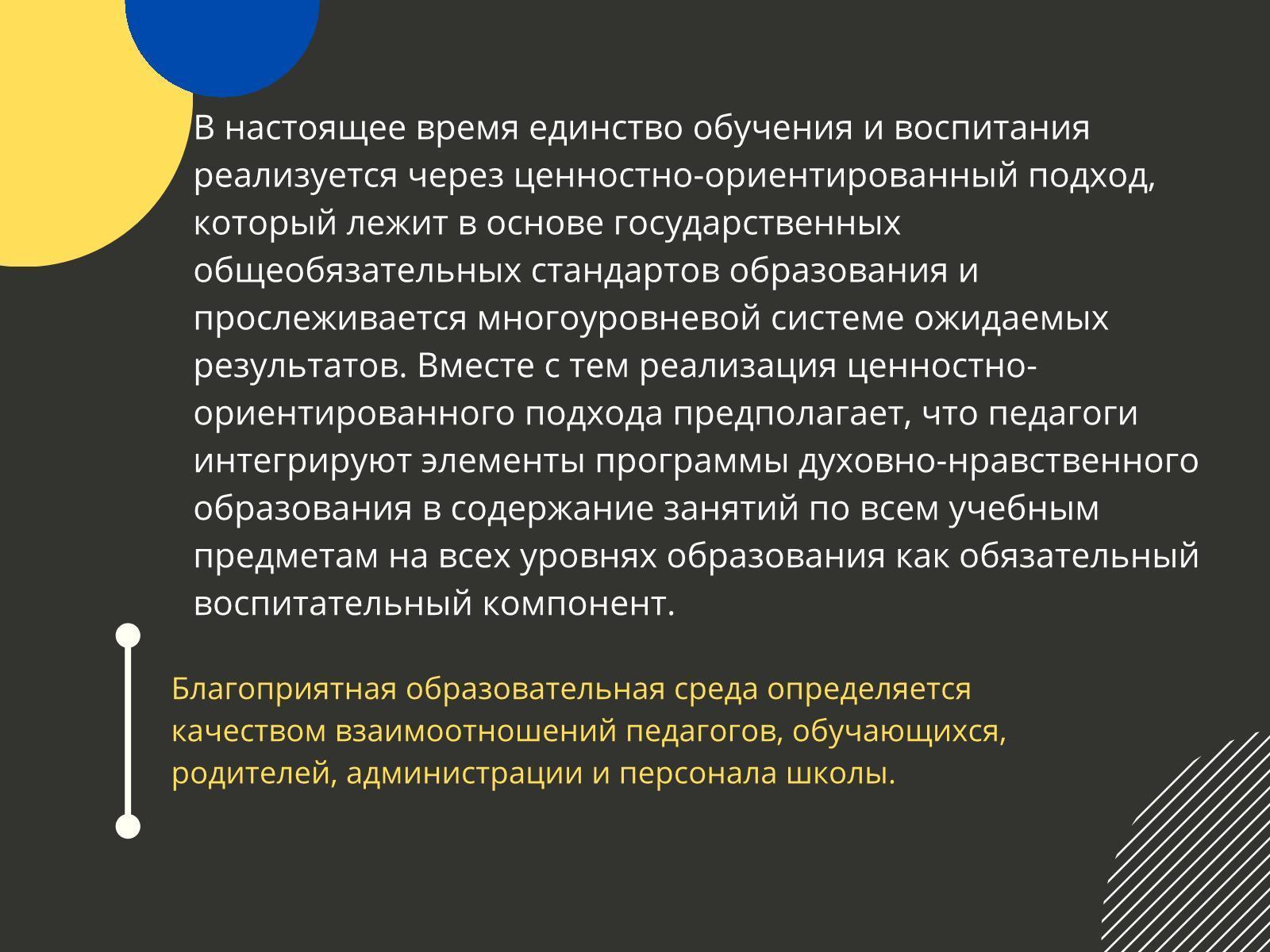 В настоящее время единство обучения и воспитания реализуется через ценностно-ориентированный подход, который лежит в основе государственных общеобязательных стандартов образования и прослеживается многоуровневой системе ожидаемых результатов. Вместе с тем реализация ценностно-ориентированного подхода предполагает, что педагоги интегрируют элементы программы духовно-нравственного образования в содержание занятий по всем учебным предметам на всех уровнях образования как обязательный воспитательный компонент.

Благоприятная образовательная среда определяется качеством взаимоотношений педагогов, обучающихся, родителей, администрации и персонала школы.